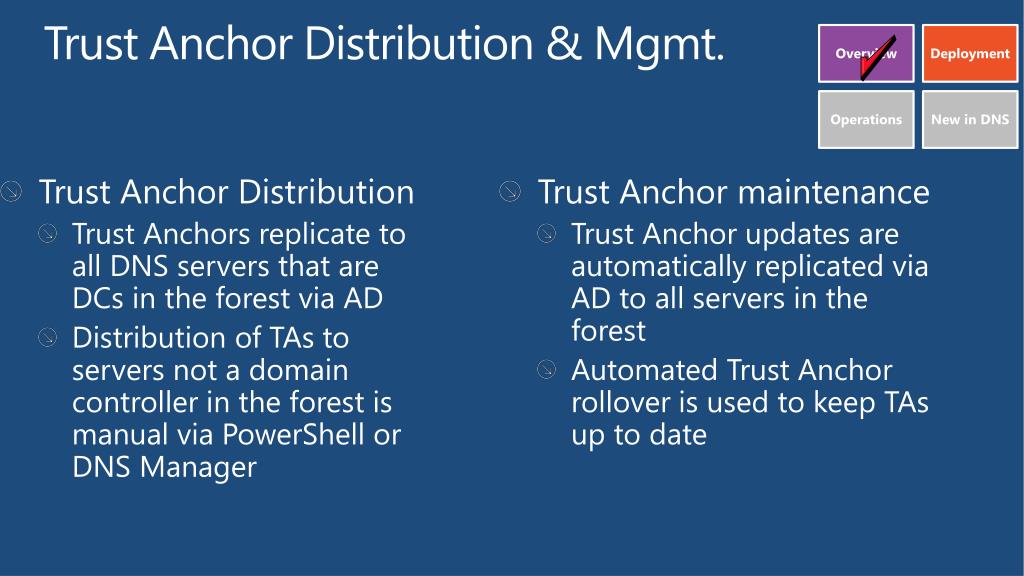 Trust Anchor Distribution & Mgmt.

Overview

Deployment

Operations

New in DNS

Trust Anchor Distribution

Trust Anchors replicate to all DNS servers that are DCs in the forest via AD

Distribution of TAs to servers not a domain controller in the forest is manual via PowerShell or DNS Manager

Trust Anchor maintenance

Trust Anchor updates are automatically replicated via AD to all servers in the forest

Automated Trust Anchor rollover is used to keep TAs up to date